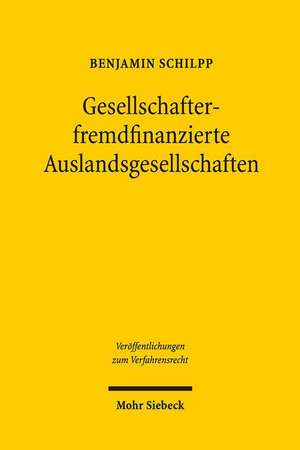 BENJAMIN SCHILPP

Gesellschafter-fremdfinanzierte Auslandsgesellschaften

Veröffentlichungen zum Verfahrensrecht

Mohr Siebeck